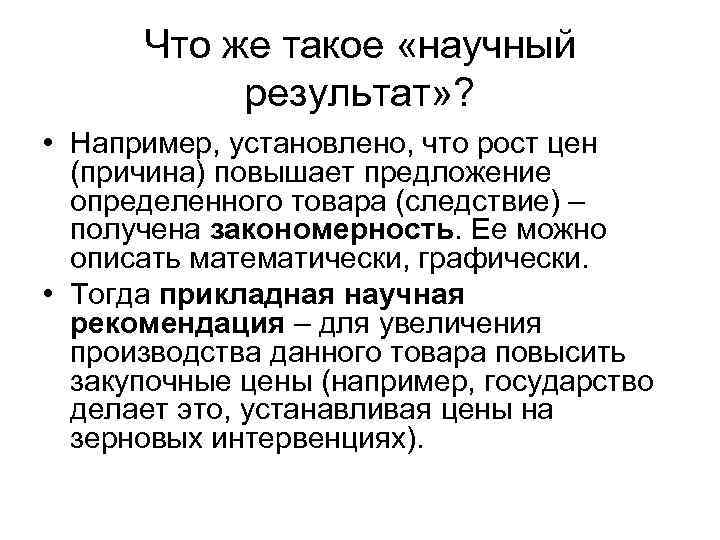 Что же такое «научный результат»?

• Например, установлено, что рост цен (причина) повышает предложение определенного товара (следствие) – получена закономерность. Ее можно описать математически, графически.

• Тогда прикладная научная рекомендация – для увеличения производства данного товара повысить закупочные цены (например, государство делает это, устанавливая цены на зерновых интервенциях).